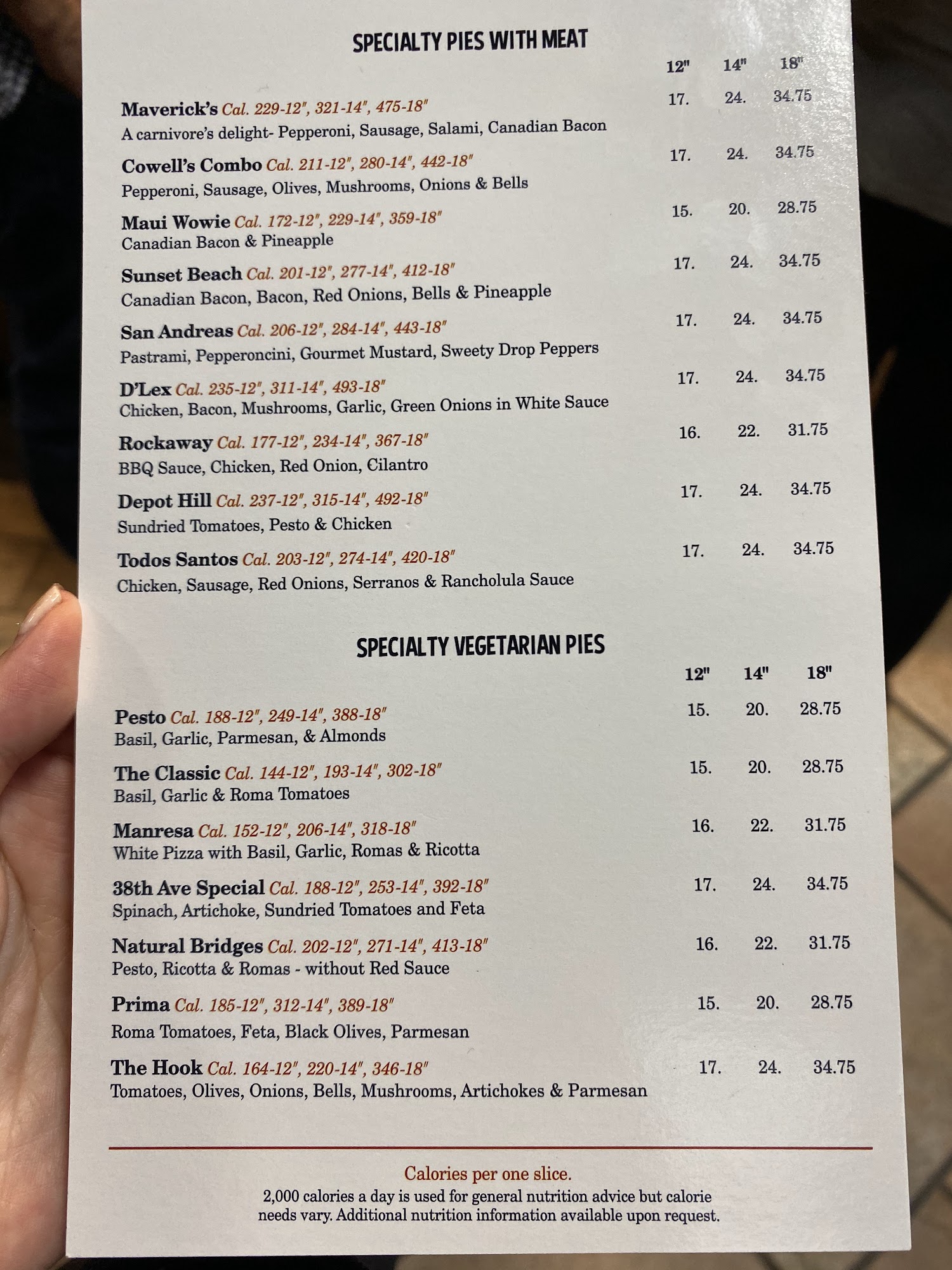 SPECIALTY PIES WITH MEAT

12" 14" 18"

Maverick's Cal. 229-12", 321-14", 475-18" 17. 24. 34.75
A carnivore's delight- Pepperoni, Sausage, Salami, Canadian Bacon

Cowell's Combo Cal. 211-12", 280-14", 442-18" 17. 24. 34.75
Pepperoni, Sausage, Olives, Mushrooms, Onions & Bells

Maui Wowie Cal. 172-12", 229-14", 359-18" 15. 20. 28.75
Canadian Bacon & Pineapple

Sunset Beach Cal. 201-12", 277-14", 412-18" 17. 24. 34.75
Canadian Bacon, Bacon, Red Onions, Bells & Pineapple

San Andreas Cal. 206-12", 284-14", 443-18" 17. 24. 34.75
Pastrami, Pepperoncini, Gourmet Mustard, Sweety Drop Peppers

D'Lex Cal. 235-12", 311-14", 493-18" 17. 24. 34.75
Chicken, Bacon, Mushrooms, Garlic, Green Onions in White Sauce

Rockaway Cal. 177-12", 234-14", 367-18" 16. 22. 31.75
BBQ Sauce, Chicken, Red Onion, Cilantro

Depot Hill Cal. 237-12", 315-14", 492-18" 17. 24. 34.75
Sundried Tomatoes, Pesto & Chicken

Todos Santos Cal. 203-12", 274-14", 420-18" 17. 24. 34.75
Chicken, Sausage, Red Onions, Serranos & Rancholula Sauce

SPECIALTY VEGETARIAN PIES

12" 14" 18"

Pesto Cal. 188-12", 249-14", 388-18" 15. 20. 28.75
Basil, Garlic, Parmesan, & Almonds

The Classic Cal. 144-12", 193-14", 302-18" 15. 20. 28.75
Basil, Garlic & Roma Tomatoes

Manresa Cal. 152-12", 206-14", 318-18" 16. 22. 31.75
White Pizza with Basil, Garlic, Romas & Ricotta

38th Ave Special Cal. 188-12", 253-14", 392-18" 17. 24. 34.75
Spinach, Artichoke, Sundried Tomatoes and Feta

Natural Bridges Cal. 202-12", 271-14", 413-18" 16. 22. 31.75
Pesto, Ricotta & Romas - without Red Sauce

Prima Cal. 185-12", 312-14", 389-18" 15. 20. 28.75
Roma Tomatoes, Feta, Black Olives, Parmesan

The Hook Cal. 164-12", 220-14", 346-18" 17. 24. 34.75
Tomatoes, Olives, Onions, Bells, Mushrooms, Artichokes & Parmesan

Calories per one slice.
2,000 calories a day is used for general nutrition advice but calorie needs vary. Additional nutrition information available upon request.